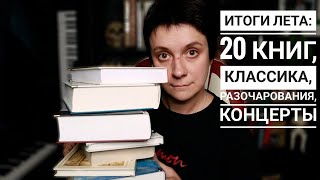 ИТОГИ ЛЕТА:
20 КНИГ,
КЛАССИКА,
РАЗОЧАРОВАНИЯ,
КОНЦЕРТЫ